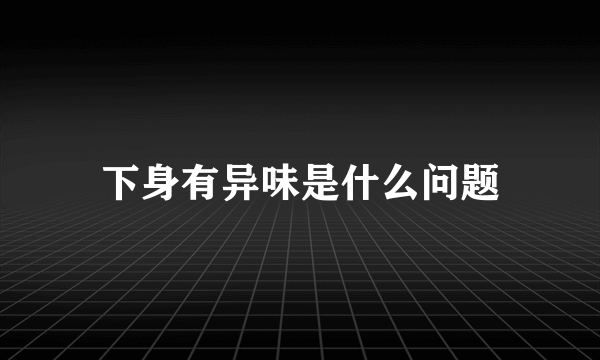 下身有异味是什么问题